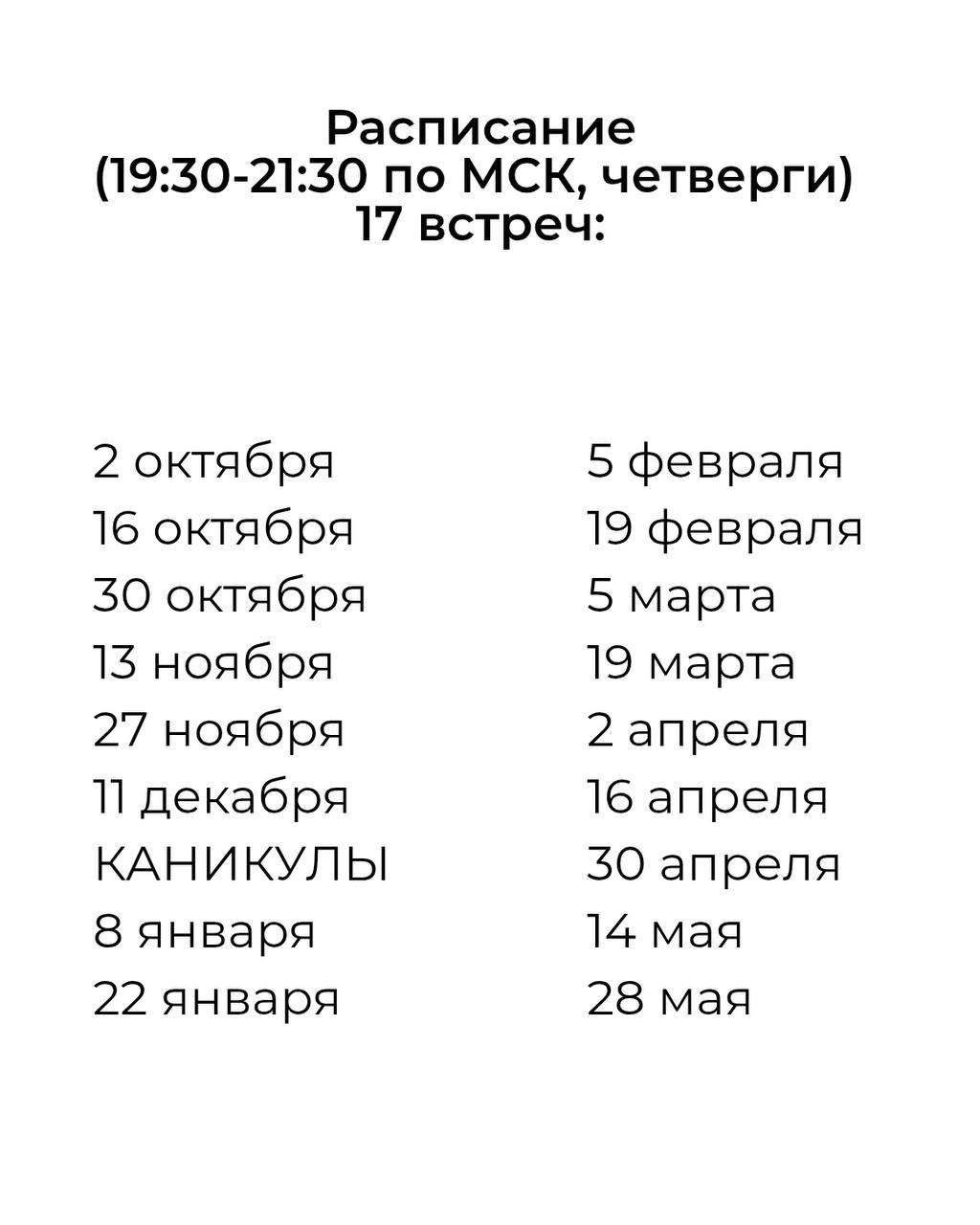 Расписание
(19:30-21:30 по МСК, четверги)
17 встреч:

2 октября
16 октября
30 октября
13 ноября
27 ноября
11 декабря
КАНИКУЛЫ
8 января
22 января

5 февраля
19 февраля
5 марта
19 марта
2 апреля
16 апреля
30 апреля
14 мая
28 мая